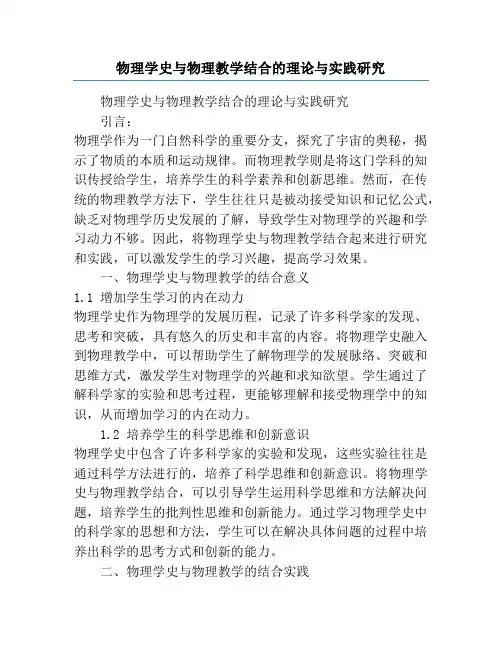 物理学史与物理教学结合的理论与实践研究

物理学史与物理教学结合的理论与实践研究

引言：

物理学作为一门自然科学的重要分支，探究了宇宙的奥秘，揭示了物质的本质和运动规律。而物理教学则是将这门学科的知识传授给学生，培养学生的科学素养和创新思维。然而，在传统的物理教学方法下，学生往往只是被动接受知识和记忆公式，缺乏对物理学历史发展的了解，导致学生对物理学的兴趣和学习动力不够。因此，将物理学史与物理教学结合起来进行研究和实践，可以激发学生的学习兴趣，提高学习效果。

一、物理学史与物理教学的结合意义

1.1 增加学生学习的内在动力

物理学史作为物理学的发展历程，记录了许多科学家的发现、思考和突破，具有悠久的历史和丰富的内容。将物理学史融入到物理教学中，可以帮助学生了解物理学的发展脉络、突破和思维方式，激发学生对物理学的兴趣和求知欲望。学生通过了解科学家的实验和思考过程，更能够理解和接受物理学中的知识，从而增加学习的内在动力。

1.2 培养学生的科学思维和创新意识

物理学史中包含了许多科学家的实验和发现，这些实验往往是通过科学方法进行的，培养了科学思维和创新意识。将物理学史与物理教学结合，可以引导学生运用科学思维和方法解决问题，培养学生的批判性思维和创新能力。通过学习物理学史中的科学家的思想和方法，学生可以在解决具体问题的过程中培养出科学的思考方式和创新的能力。

二、物理学史与物理教学的结合实践